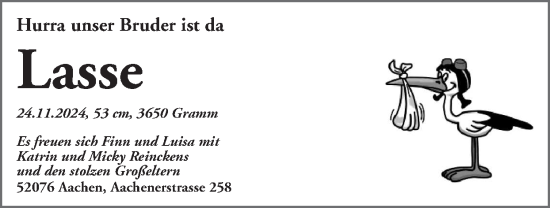 Hurra unser Bruder ist da

Lasse

24.11.2024, 53 cm, 3650 Gramm

Es freuen sich Finn und Luisa mit Katrin und Micky Reinckens und den stolzen Großeltern
52076 Aachen, Aachenerstrasse 258